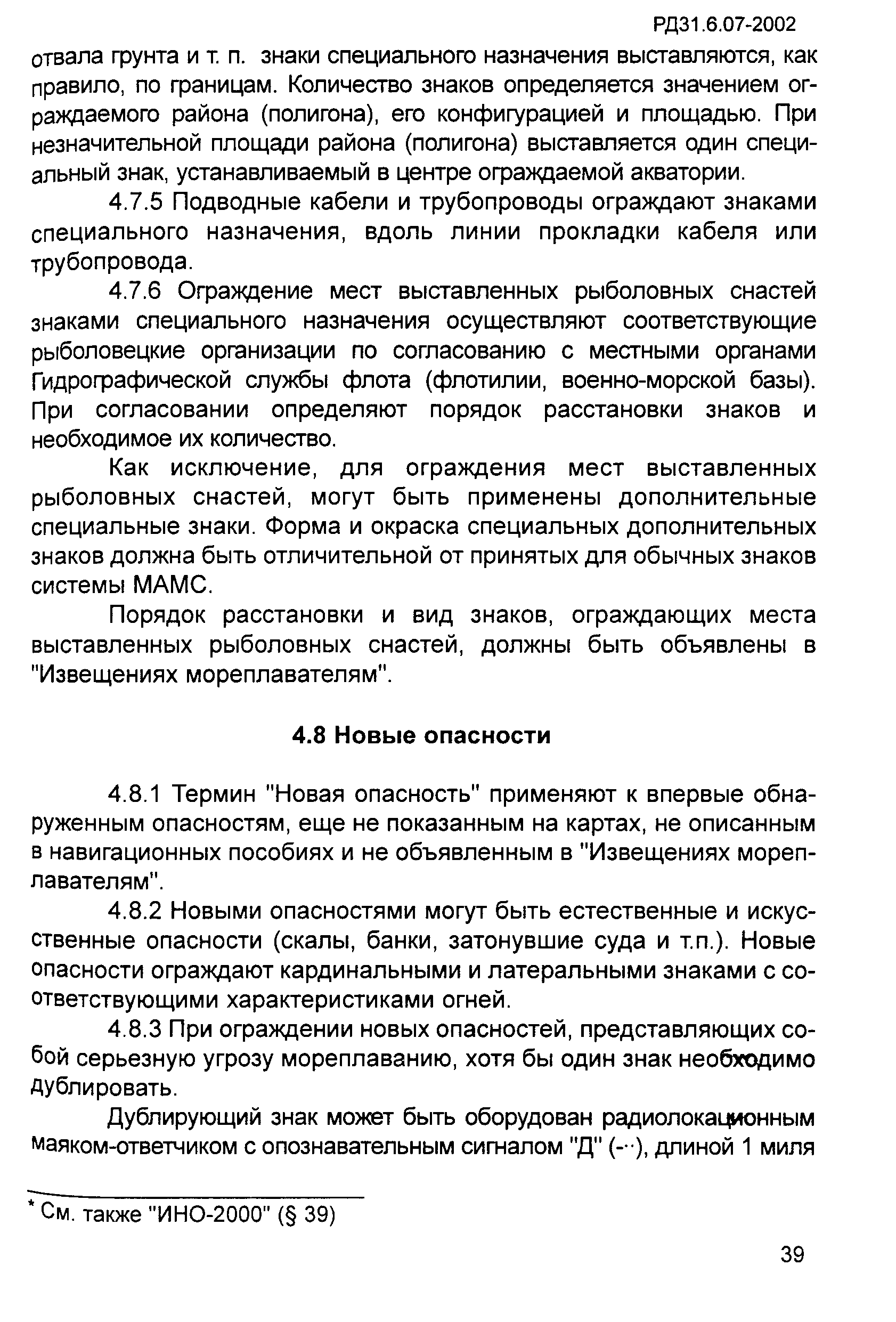 РД31.6.07-2002

отвала грунта и т. п. знаки специального назначения выставляются, как правило, по границам. Количество знаков определяется значением ограждаемого района (полигона), его конфигурацией и площадью. При незначительной площади района (полигона) выставляется один специальный знак, устанавливаемый в центре ограждаемой акватории.

4.7.5 Подводные кабели и трубопроводы ограждают знаками специального назначения, вдоль линии прокладки кабеля или трубопровода.

4.7.6 Ограждение мест выставленных рыболовных снастей знаками специального назначения осуществляют соответствующие рыболовецкие организации по согласованию с местными органами Гидрографической службы флота (флотилии, военно-морской базы). При согласовании определяют порядок расстановки знаков и необходимое их количество.

Как исключение, для ограждения мест выставленных рыболовных снастей, могут быть применены дополнительные специальные знаки. Форма и окраска специальных дополнительных знаков должна быть отличительной от принятых для обычных знаков системы МАМС.

Порядок расстановки и вид знаков, ограждающих места выставленных рыболовных снастей, должны быть объявлены в "Извещениях мореплавателям".

4.8 Новые опасности

4.8.1 Термин "Новая опасность" применяют к впервые обнаруженным опасностям, еще не показанным на картах, не описанным в навигационных пособиях и не объявленным в "Извещениях мореплавателям".

4.8.2 Новыми опасностями могут быть естественные и искусственные опасности (скалы, банки, затонувшие суда и т.п.). Новые опасности ограждают кардинальными и латеральными знаками с соответствующими характеристиками огней.

4.8.3 При ограждении новых опасностей, представляющих собой серьезную угрозу мореплаванию, хотя бы один знак необходимо дублировать.

Дублирующий знак может быть оборудован радиолокационным маяком-ответчиком с опознавательным сигналом "Д" (-··), длиной 1 миля

* См. также "ИНО-2000" (§ 39)

39